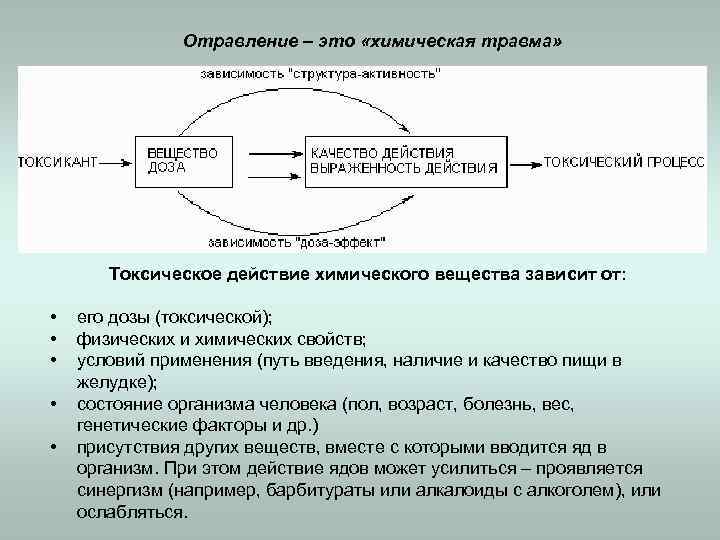 Отравление – это «химическая травма»

зависимость "структура-активность"

ТОКСИКАНТ

ВЕЩЕСТВО
ДОЗА

КАЧЕСТВО ДЕЙСТВИЯ
ВЫРАЖЕННОСТЬ ДЕЙСТВИЯ

ТОКСИЧЕСКИЙ ПРОЦЕСС

зависимость "доза-эффект"

Токсическое действие химического вещества зависит от:

• его дозы (токсической);
• физических и химических свойств;
• условий применения (путь введения, наличие и качество пищи в желудке);
• состояние организма человека (пол, возраст, болезнь, вес, генетические факторы и др.)
• присутствия других веществ, вместе с которыми вводится яд в организм. При этом действие ядов может усилиться – проявляется синергизм (например, барбитураты или алкалоиды с алкоголем), или ослабляться.